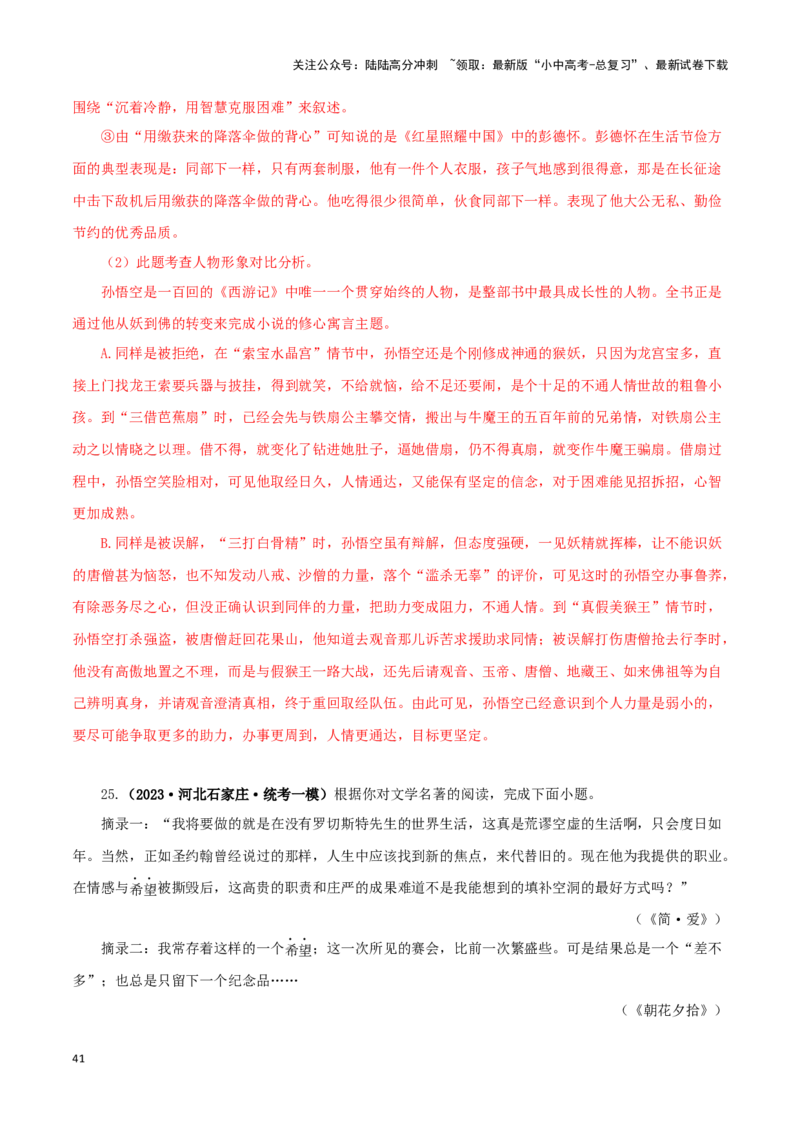 关注公众号：陆陆高分冲刺 ~领取：最新版“小中高考-总复习”、最新试卷下载

围绕“沉着冷静，用智慧克服困难”来叙述。

③由“用缴获来的降落伞做的背心”可知说的是《红星照耀中国》中的彭德怀。彭德怀在生活节俭方面的典型表现是：同部下一样，只有两套制服，他有一件个人衣服，孩子气地感到很得意，那是在长征途中击下敌机后用缴获的降落伞做的背心。他吃得很少很简单，伙食同部下一样。表现了他大公无私、勤俭节约的优秀品质。

（2）此题考查人物形象对比分析。

孙悟空是一百回的《西游记》中唯一一个贯穿始终的人物，是整部书中最具成长性的人物。全书正是通过他从妖到佛的转变来完成小说的修心寓言主题。

A.同样是被拒绝，在“索宝水晶宫”情节中，孙悟空还是个刚修成神通的猴妖，只因为龙宫宝多，直接上门找龙王索要兵器与披挂，得到就笑，不给就恼，给不足还要闹，是个十足的不通人情世故的粗鲁小孩。到“三借芭蕉扇”时，已经会先与铁扇公主攀交情，搬出与牛魔王的五百年前的兄弟情，对铁扇公主动之以情晓之以理。借不得，就变化了钻进她肚子，逼她借扇，仍不得真扇，就变作牛魔王骗扇。借扇过程中，孙悟空笑脸相对，可见他取经日久，人情通达，又能保有坚定的信念，对于困难能见招拆招，心智更加成熟。

B.同样是被误解，“三打白骨精”时，孙悟空虽有辩解，但态度强硬，一见妖精就挥棒，让不能识妖的唐僧甚为恼怒，也不知发动八戒、沙僧的力量，落个“滥杀无辜”的评价，可见这时的孙悟空办事鲁莽，有除恶务尽之心，但没正确认识到同伴的力量，把助力变成阻力，不通人情。到“真假美猴王”情节时，孙悟空打杀强盗，被唐僧赶回花果山，他知道去观音那儿诉苦求援助求同情；被误解打伤唐僧抢去行李时，他没有高傲地置之不理，而是与假猴王一路大战，还先后请观音、玉帝、唐僧、地藏王、如来佛祖等为自己辨明真身，并请观音澄清真相，终于重回取经队伍。由此可见，孙悟空已经意识到个人力量是弱小的，要尽可能争取更多的助力，办事更周到，人情更通达，目标更坚定。

25.（2023·河北石家庄·统考一模）根据你对文学名著的阅读，完成下面小题。

摘录一：“我将要做的就是在没有罗切斯特先生的世界生活，这真是荒谬空虚的生活啊，只会度日如年。当然，正如圣约翰曾经说过的那样，人生中应该找到新的焦点，来代替旧的。现在他为我提供的职业。在情感与希望被撕毁后，这高贵的职责和庄严的成果难道不是我能想到的填补空洞的最好方式吗？”

（《简·爱》）

摘录二：我常存着这样的一个希望：这一次所见的赛会，比前一次繁盛些。可是结果总是一个“差不多”；也总是只留下一个纪念品……

（《朝花夕拾》）

41